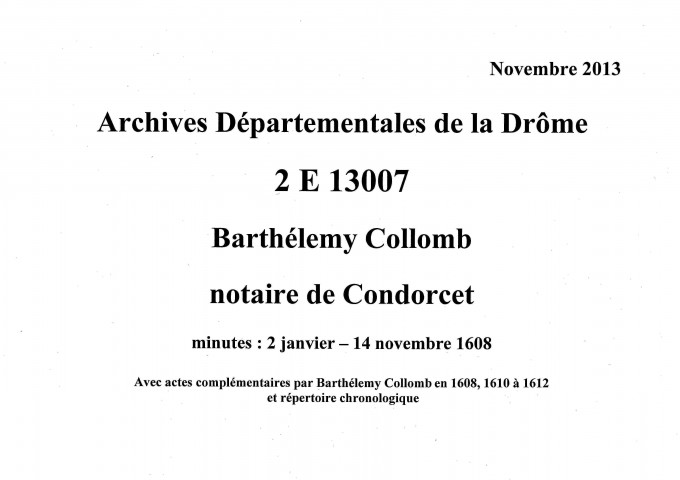 Novembre 2013

Archives Départementales de la Drôme

2 E 13007

Barthélemy Collomb

notaire de Condorcet

minutes : 2 janvier – 14 novembre 1608

Avec actes complémentaires par Barthélemy Collomb en 1608, 1610 à 1612 et répertoire chronologique